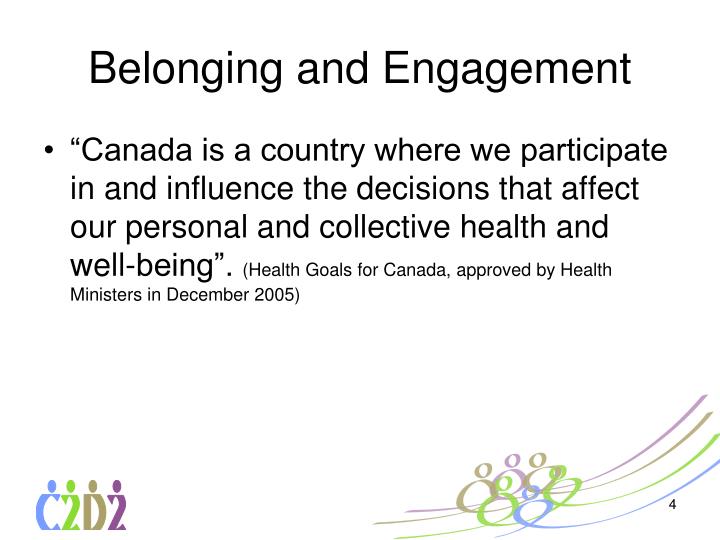 Belonging and Engagement

• “Canada is a country where we participate in and influence the decisions that affect our personal and collective health and well-being”. (Health Goals for Canada, approved by Health Ministers in December 2005)

C2D2

4